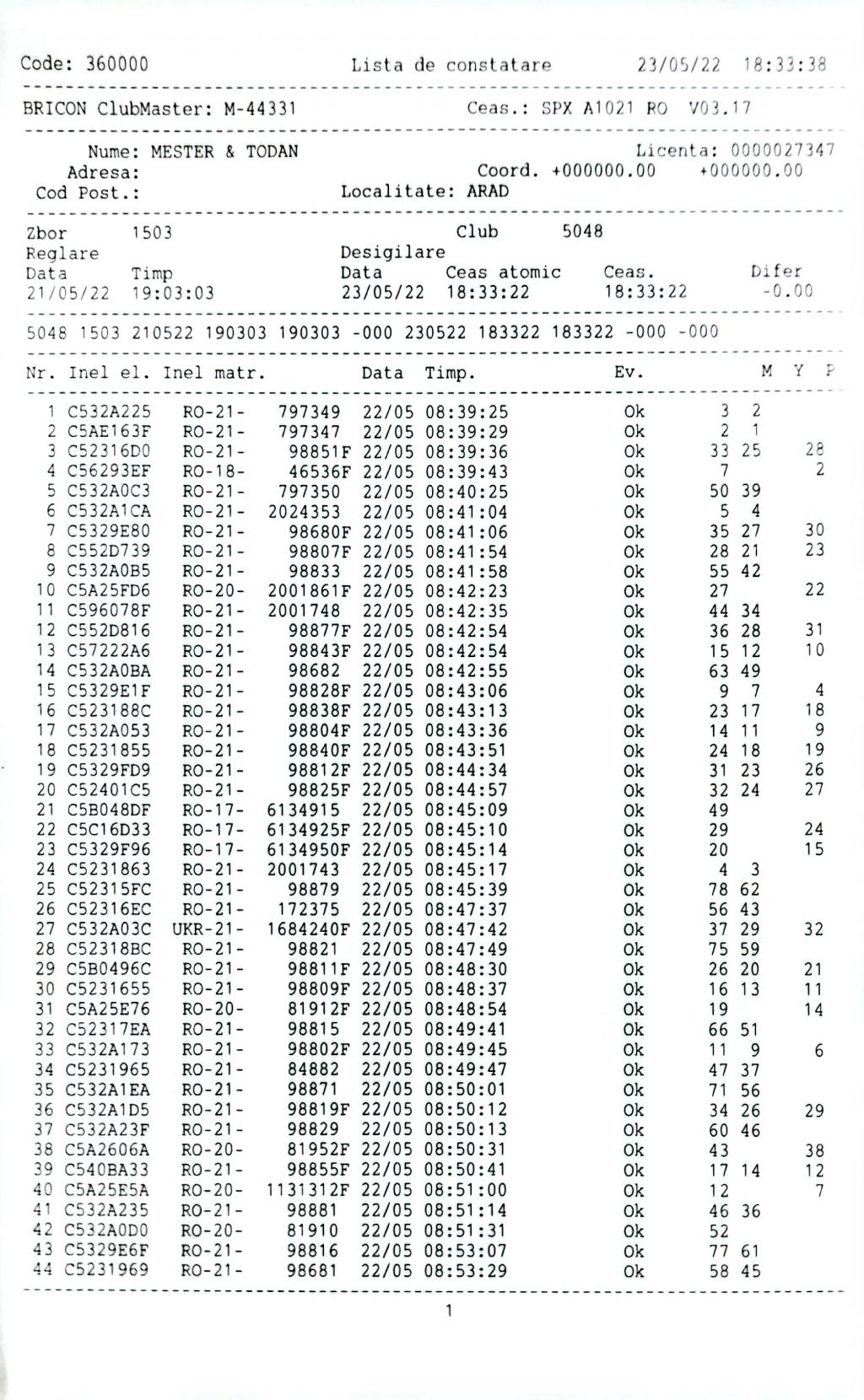 Code: 360000    Lista de constatare    23/05/22 18:33:38

BRICON ClubMaster: M-44331    Ceas.: SPX A1021 RO V03.17

Nume: MESTER & TODAN    Licenta: 0000027347
Adresa:    Coord. +000000.00 +000000.00
Cod Post.:    Localitate: ARAD

Zbor 1503    Club 5048
Reglare    Desigilare
Data Timp    Data Ceas atomic Ceas. Difer
21/05/22 19:03:03    23/05/22 18:33:22 18:33:22 -0.00

5048 1503 210522 190303 190303 -000 230522 183322 183322 -000 -000

| Nr. | Inel el. | Inel matr. | | Data | Timp. | Ev. | M | Y | P |
|---|---|---|---|---|---|---|---|---|---|
| 1 | C532A225 | RO-21- | 797349 | 22/05 | 08:39:25 | Ok | 3 | 2 | |
| 2 | C5AE163F | RO-21- | 797347 | 22/05 | 08:39:29 | Ok | 2 | 1 | |
| 3 | C52316D0 | RO-21- | 98851F | 22/05 | 08:39:36 | Ok | 33 | 25 | 28 |
| 4 | C56293EF | RO-18- | 46536F | 22/05 | 08:39:43 | Ok | 7 | | 2 |
| 5 | C532A0C3 | RO-21- | 797350 | 22/05 | 08:40:25 | Ok | 50 | 39 | |
| 6 | C532A1CA | RO-21- | 2024353 | 22/05 | 08:41:04 | Ok | 5 | 4 | |
| 7 | C5329E80 | RO-21- | 98680F | 22/05 | 08:41:06 | Ok | 35 | 27 | 30 |
| 8 | C552D739 | RO-21- | 98807F | 22/05 | 08:41:54 | Ok | 28 | 21 | 23 |
| 9 | C532A0B5 | RO-21- | 98833 | 22/05 | 08:41:58 | Ok | 55 | 42 | |
| 10 | C5A25FD6 | RO-20- | 2001861F | 22/05 | 08:42:23 | Ok | 27 | | 22 |
| 11 | C596078F | RO-21- | 2001748 | 22/05 | 08:42:35 | Ok | 44 | 34 | |
| 12 | C552D816 | RO-21- | 98877F | 22/05 | 08:42:54 | Ok | 36 | 28 | 31 |
| 13 | C57222A6 | RO-21- | 98843F | 22/05 | 08:42:54 | Ok | 15 | 12 | 10 |
| 14 | C532A0BA | RO-21- | 98682 | 22/05 | 08:42:55 | Ok | 63 | 49 | |
| 15 | C5329E1F | RO-21- | 98828F | 22/05 | 08:43:06 | Ok | 9 | 7 | 4 |
| 16 | C523188C | RO-21- | 98838F | 22/05 | 08:43:13 | Ok | 23 | 17 | 18 |
| 17 | C532A053 | RO-21- | 98804F | 22/05 | 08:43:36 | Ok | 14 | 11 | 9 |
| 18 | C5231855 | RO-21- | 98840F | 22/05 | 08:43:51 | Ok | 24 | 18 | 19 |
| 19 | C5329FD9 | RO-21- | 98812F | 22/05 | 08:44:34 | Ok | 31 | 23 | 26 |
| 20 | C52401C5 | RO-21- | 98825F | 22/05 | 08:44:57 | Ok | 32 | 24 | 27 |
| 21 | C5B048DF | RO-17- | 6134915 | 22/05 | 08:45:09 | Ok | 49 | | |
| 22 | C5C16D33 | RO-17- | 6134925F | 22/05 | 08:45:10 | Ok | 29 | | 24 |
| 23 | C5329F96 | RO-17- | 6134950F | 22/05 | 08:45:14 | Ok | 20 | | 15 |
| 24 | C5231863 | RO-21- | 2001743 | 22/05 | 08:45:17 | Ok | 4 | 3 | |
| 25 | C52315FC | RO-21- | 98879 | 22/05 | 08:45:39 | Ok | 78 | 62 | |
| 26 | C52316EC | RO-21- | 172375 | 22/05 | 08:47:37 | Ok | 56 | 43 | |
| 27 | C532A03C | UKR-21- | 1684240F | 22/05 | 08:47:42 | Ok | 37 | 29 | 32 |
| 28 | C52318BC | RO-21- | 98821 | 22/05 | 08:47:49 | Ok | 75 | 59 | |
| 29 | C5B0496C | RO-21- | 98811F | 22/05 | 08:48:30 | Ok | 26 | 20 | 21 |
| 30 | C5231655 | RO-21- | 98809F | 22/05 | 08:48:37 | Ok | 16 | 13 | 11 |
| 31 | C5A25E76 | RO-20- | 81912F | 22/05 | 08:48:54 | Ok | 19 | | 14 |
| 32 | C52317EA | RO-21- | 98815 | 22/05 | 08:49:41 | Ok | 66 | 51 | |
| 33 | C532A173 | RO-21- | 98802F | 22/05 | 08:49:45 | Ok | 11 | 9 | 6 |
| 34 | C5231965 | RO-21- | 84882 | 22/05 | 08:49:47 | Ok | 47 | 37 | |
| 35 | C532A1EA | RO-21- | 98871 | 22/05 | 08:50:01 | Ok | 71 | 56 | |
| 36 | C532A1D5 | RO-21- | 98819F | 22/05 | 08:50:12 | Ok | 34 | 26 | 29 |
| 37 | C532A23F | RO-21- | 98829 | 22/05 | 08:50:13 | Ok | 60 | 46 | |
| 38 | C5A2606A | RO-20- | 81952F | 22/05 | 08:50:31 | Ok | 43 | | 38 |
| 39 | C540BA33 | RO-21- | 98855F | 22/05 | 08:50:41 | Ok | 17 | 14 | 12 |
| 40 | C5A25E5A | RO-20- | 1131312F | 22/05 | 08:51:00 | Ok | 12 | | 7 |
| 41 | C532A235 | RO-21- | 98881 | 22/05 | 08:51:14 | Ok | 46 | 36 | |
| 42 | C532A0D0 | RO-20- | 81910 | 22/05 | 08:51:31 | Ok | 52 | | |
| 43 | C5329E6F | RO-21- | 98816 | 22/05 | 08:53:07 | Ok | 77 | 61 | |
| 44 | C5231969 | RO-21- | 98681 | 22/05 | 08:53:29 | Ok | 58 | 45 | |

1